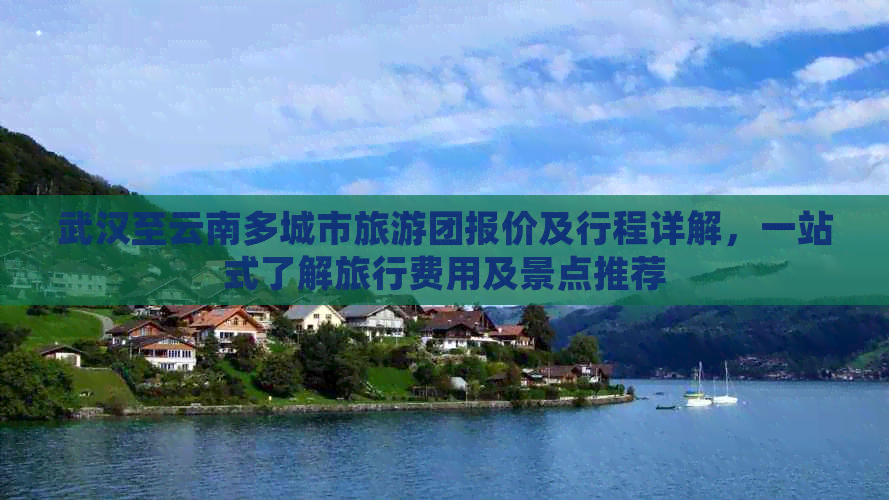 武汉至云南多城市旅游团报价及行程详解，一站式了解旅行费用及景点推荐